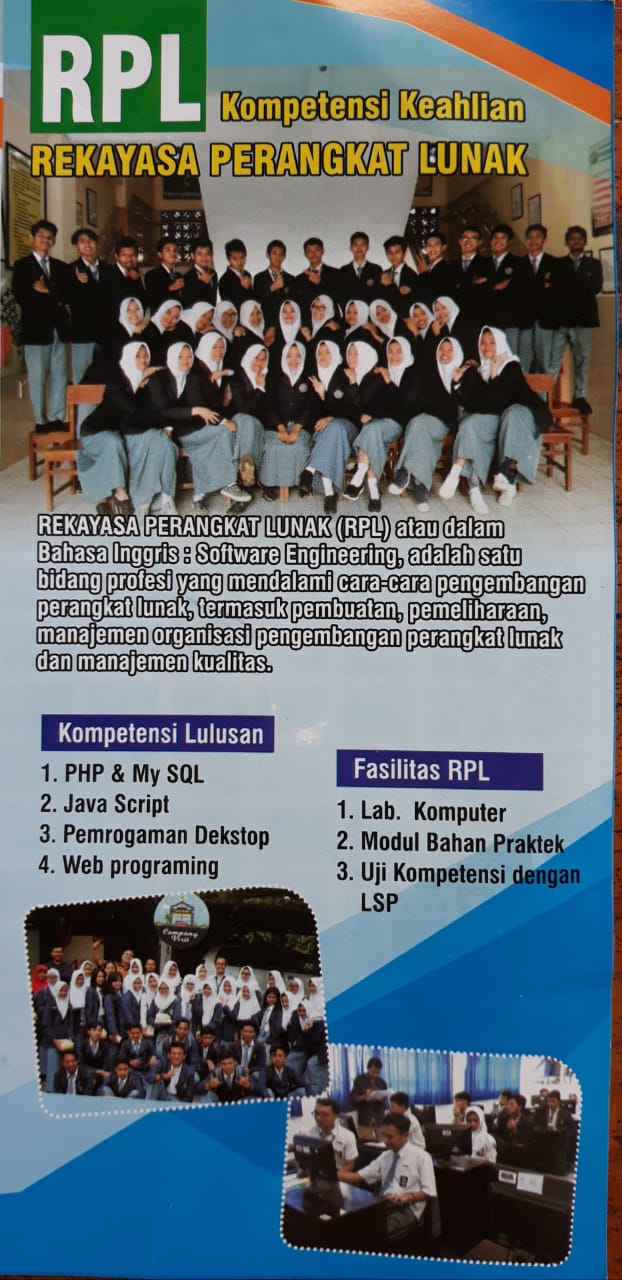 RPL
Kompetensi Keahlian
REKAYASA PERANGKAT LUNAK

REKAYASA PERANGKAT LUNAK (RPL) atau dalam Bahasa Inggris : Software Engineering, adalah satu bidang profesi yang mendalami cara-cara pengembangan perangkat lunak, termasuk pembuatan, pemeliharaan, manajemen organisasi pengembangan perangkat lunak dan manajemen kualitas.

Kompetensi Lulusan
1. PHP & My SQL
2. Java Script
3. Pemrogaman Dekstop
4. Web programing

Fasilitas RPL
1. Lab. Komputer
2. Modul Bahan Praktek
3. Uji Kompetensi dengan LSP

Company Visit